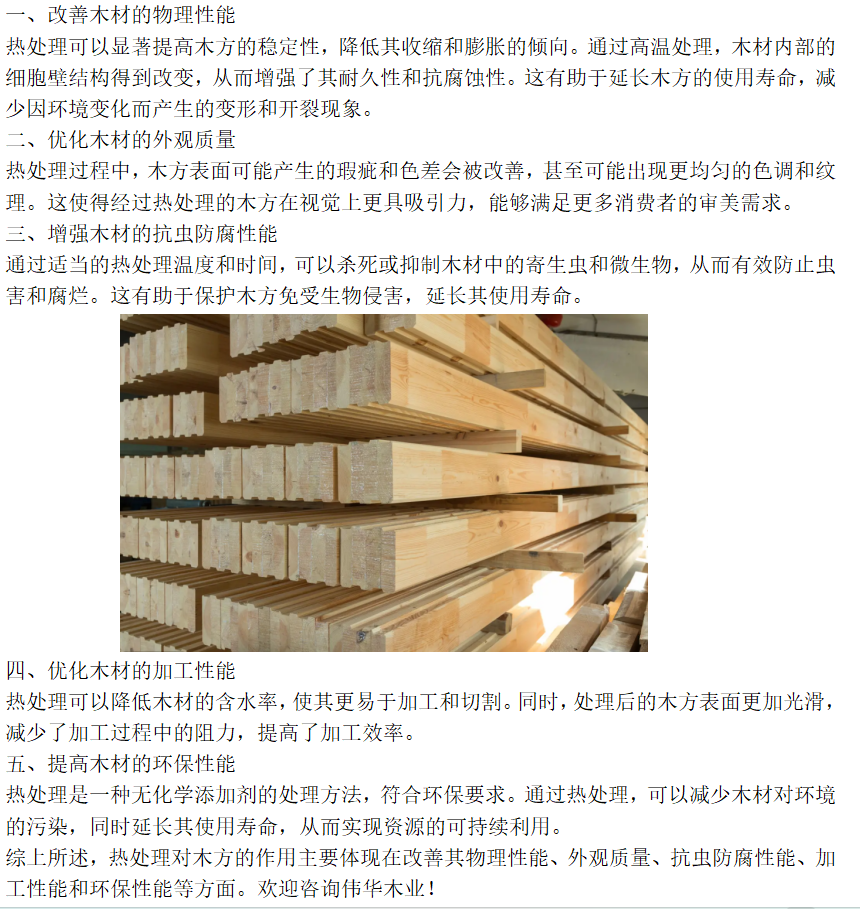 一、改善木材的物理性能
热处理可以显著提高木方的稳定性，降低其收缩和膨胀的倾向。通过高温处理，木材内部的细胞壁结构得到改变，从而增强了其耐久性和抗腐蚀性。这有助于延长木方的使用寿命，减少因环境变化而产生的变形和开裂现象。
二、优化木材的外观质量
热处理过程中，木方表面可能产生的瑕疵和色差会被改善，甚至可能出现更均匀的色调和纹理。这使得经过热处理的木方在视觉上更具吸引力，能够满足更多消费者的审美需求。
三、增强木材的抗虫防腐性能
通过适当的热处理温度和时间，可以杀死或抑制木材中的寄生虫和微生物，从而有效防止虫害和腐烂。这有助于保护木方免受生物侵害，延长其使用寿命。
四、优化木材的加工性能
热处理可以降低木材的含水率，使其更易于加工和切割。同时，处理后的木方表面更加光滑，减少了加工过程中的阻力，提高了加工效率。
五、提高木材的环保性能
热处理是一种无化学添加剂的处理方法，符合环保要求。通过热处理，可以减少木材对环境的污染，同时延长其使用寿命，从而实现资源的可持续利用。
综上所述，热处理对木方的作用主要体现在改善其物理性能、外观质量、抗虫防腐性能、加工性能和环保性能等方面。欢迎咨询伟华木业！